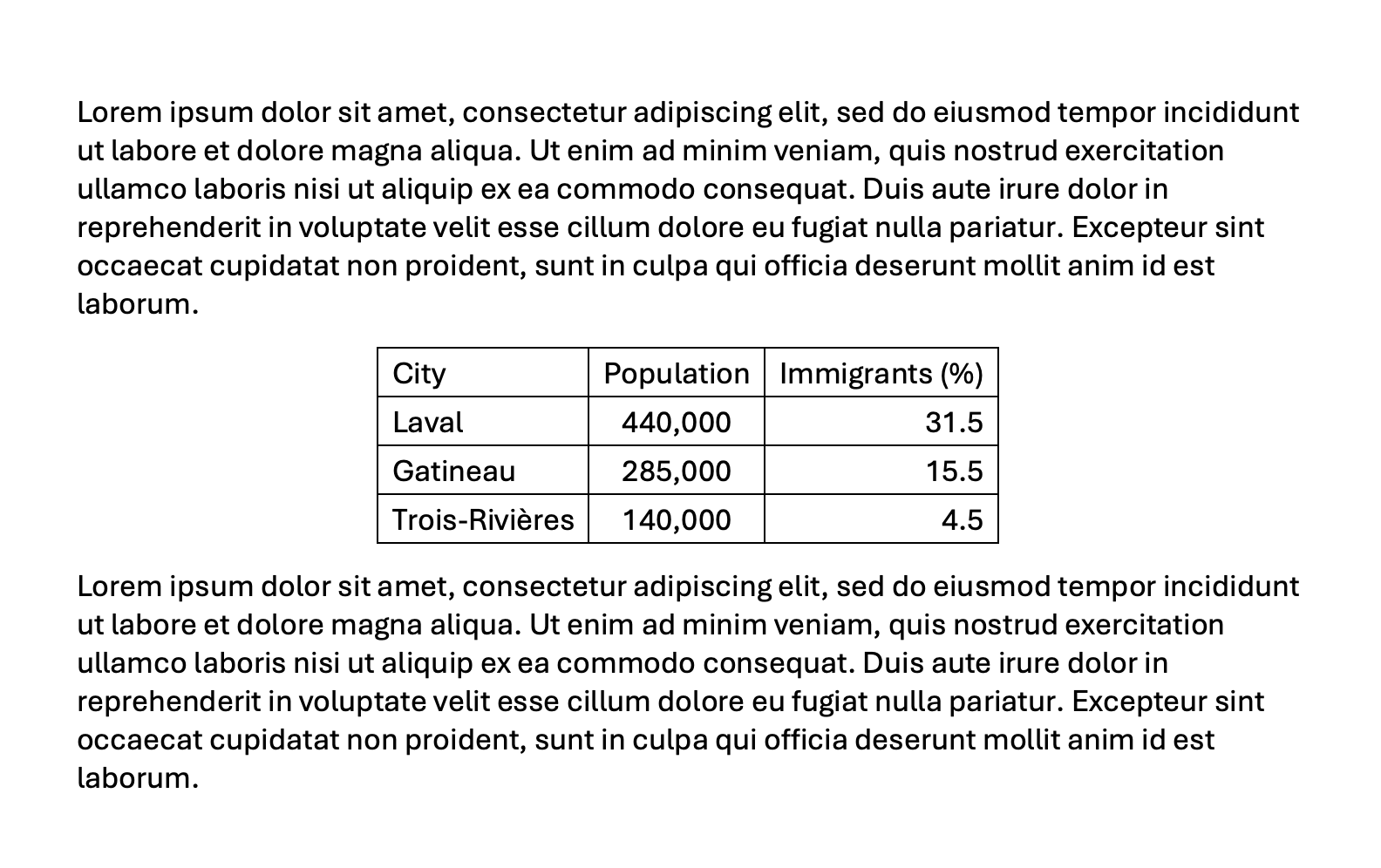 Lorem ipsum dolor sit amet, consectetur adipiscing elit, sed do eiusmod tempor incididunt ut labore et dolore magna aliqua. Ut enim ad minim veniam, quis nostrud exercitation ullamco laboris nisi ut aliquip ex ea commodo consequat. Duis aute irure dolor in reprehenderit in voluptate velit esse cillum dolore eu fugiat nulla pariatur. Excepteur sint occaecat cupidatat non proident, sunt in culpa qui officia deserunt mollit anim id est laborum.

| City | Population | Immigrants (%) |
|---|---|---|
| Laval | 440,000 | 31.5 |
| Gatineau | 285,000 | 15.5 |
| Trois-Rivières | 140,000 | 4.5 |

Lorem ipsum dolor sit amet, consectetur adipiscing elit, sed do eiusmod tempor incididunt ut labore et dolore magna aliqua. Ut enim ad minim veniam, quis nostrud exercitation ullamco laboris nisi ut aliquip ex ea commodo consequat. Duis aute irure dolor in reprehenderit in voluptate velit esse cillum dolore eu fugiat nulla pariatur. Excepteur sint occaecat cupidatat non proident, sunt in culpa qui officia deserunt mollit anim id est laborum.